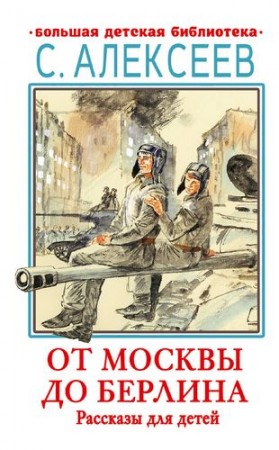 •большая детская библиотека•
С. АЛЕКСЕЕВ

ОТ МОСКВЫ ДО БЕРЛИНА
Рассказы для детей